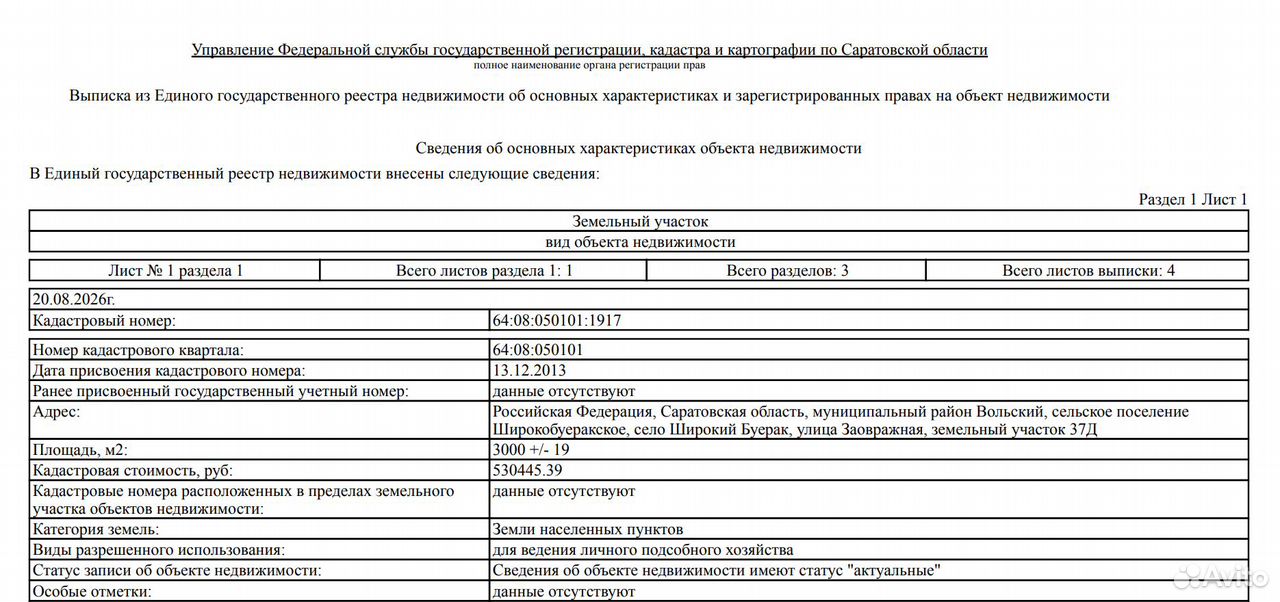 Управление Федеральной службы государственной регистрации, кадастра и картографии по Саратовской области
полное наименование органа регистрации прав

Выписка из Единого государственного реестра недвижимости об основных характеристиках и зарегистрированных правах на объект недвижимости

Сведения об основных характеристиках объекта недвижимости
В Единый государственный реестр недвижимости внесены следующие сведения:

Раздел 1 Лист 1

| Земельный участок |
|---|
| вид объекта недвижимости |

| Лист № 1 раздела 1 | Всего листов раздела 1: 1 | Всего разделов: 3 | Всего листов выписки: 4 |
|---|---|---|---|

| 20.08.2026г. | |
|---|---|
| Кадастровый номер: | 64:08:050101:1917 |

| Номер кадастрового квартала: | 64:08:050101 |
|---|---|
| Дата присвоения кадастрового номера: | 13.12.2013 |
| Ранее присвоенный государственный учетный номер: | данные отсутствуют |
| Адрес: | Российская Федерация, Саратовская область, муниципальный район Вольский, сельское поселение Широкобуеракское, село Широкий Буерак, улица Заовражная, земельный участок 37Д |
| Площадь, м2: | 3000 +/- 19 |
| Кадастровая стоимость, руб: | 530445.39 |
| Кадастровые номера расположенных в пределах земельного участка объектов недвижимости: | данные отсутствуют |
| Категория земель: | Земли населенных пунктов |
| Виды разрешенного использования: | для ведения личного подсобного хозяйства |
| Статус записи об объекте недвижимости: | Сведения об объекте недвижимости имеют статус "актуальные" |
| Особые отметки: | данные отсутствуют |

Avito